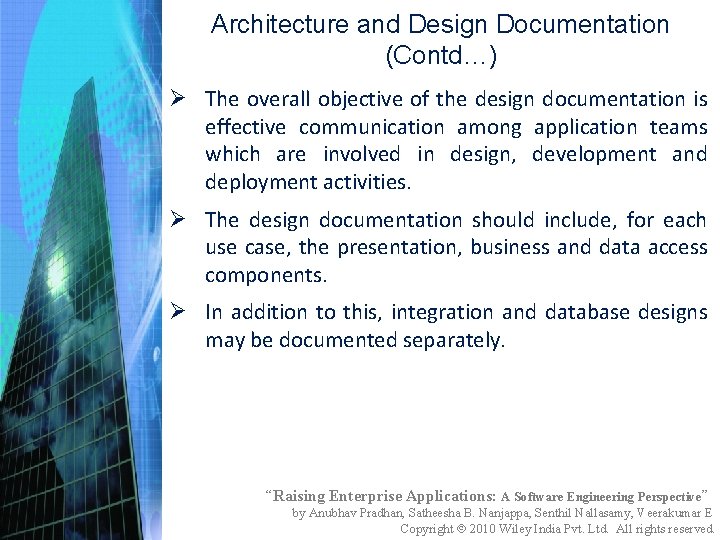 Architecture and Design Documentation (Contd…)

➢ The overall objective of the design documentation is effective communication among application teams which are involved in design, development and deployment activities.

➢ The design documentation should include, for each use case, the presentation, business and data access components.

➢ In addition to this, integration and database designs may be documented separately.

"Raising Enterprise Applications: A Software Engineering Perspective"
by Anubhav Pradhan, Satheesha B. Nanjappa, Senthil Nallasamy, Veerakumar E
Copyright © 2010 Wiley India Pvt. Ltd. All rights reserved.